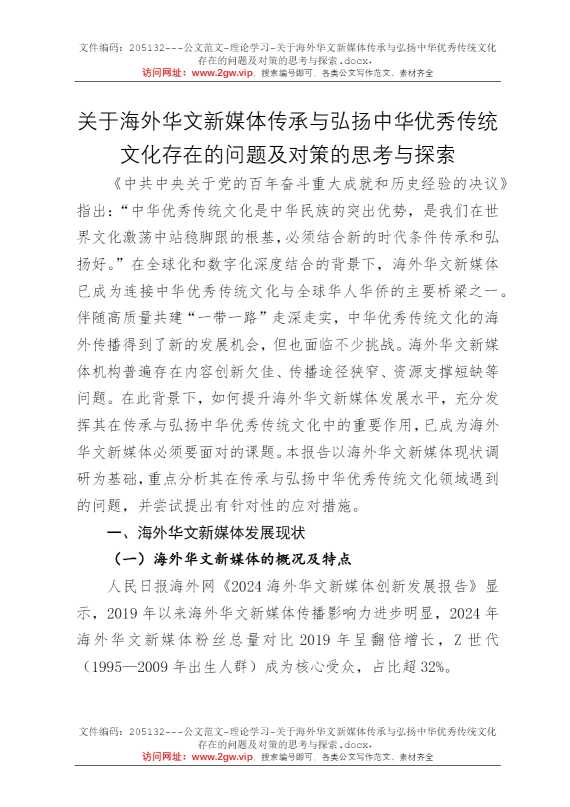 文件编码：205132---公文范文-理论学习-关于海外华文新媒体传承与弘扬中华优秀传统文化存在的问题及对策的思考与探索.docx，
访问网址：www.2gw.vip，搜索编号即可，各类公文写作范文、素材齐全

关于海外华文新媒体传承与弘扬中华优秀传统文化存在的问题及对策的思考与探索

《中共中央关于党的百年奋斗重大成就和历史经验的决议》指出：“中华优秀传统文化是中华民族的突出优势，是我们在世界文化激荡中站稳脚跟的根基，必须结合新的时代条件传承和弘扬好。”在全球化和数字化深度结合的背景下，海外华文新媒体已成为连接中华优秀传统文化与全球华人华侨的主要桥梁之一。伴随高质量共建“一带一路”走深走实，中华优秀传统文化的海外传播得到了新的发展机会，但也面临不少挑战。海外华文新媒体机构普遍存在内容创新欠佳、传播途径狭窄、资源支撑短缺等问题。在此背景下，如何提升海外华文新媒体发展水平，充分发挥其在传承与弘扬中华优秀传统文化中的重要作用，已成为海外华文新媒体必须要面对的课题。本报告以海外华文新媒体现状调研为基础，重点分析其在传承与弘扬中华优秀传统文化领域遇到的问题，并尝试提出有针对性的应对措施。

一、海外华文新媒体发展现状

（一）海外华文新媒体的概况及特点

人民日报海外网《2024海外华文新媒体创新发展报告》显示，2019年以来海外华文新媒体传播影响力进步明显，2024年海外华文新媒体粉丝总量对比2019年呈翻倍增长，Z世代（1995—2009年出生人群）成为核心受众，占比超32%。

文件编码：205132---公文范文-理论学习-关于海外华文新媒体传承与弘扬中华优秀传统文化存在的问题及对策的思考与探索.docx，
访问网址：www.2gw.vip，搜索编号即可，各类公文写作范文、素材齐全